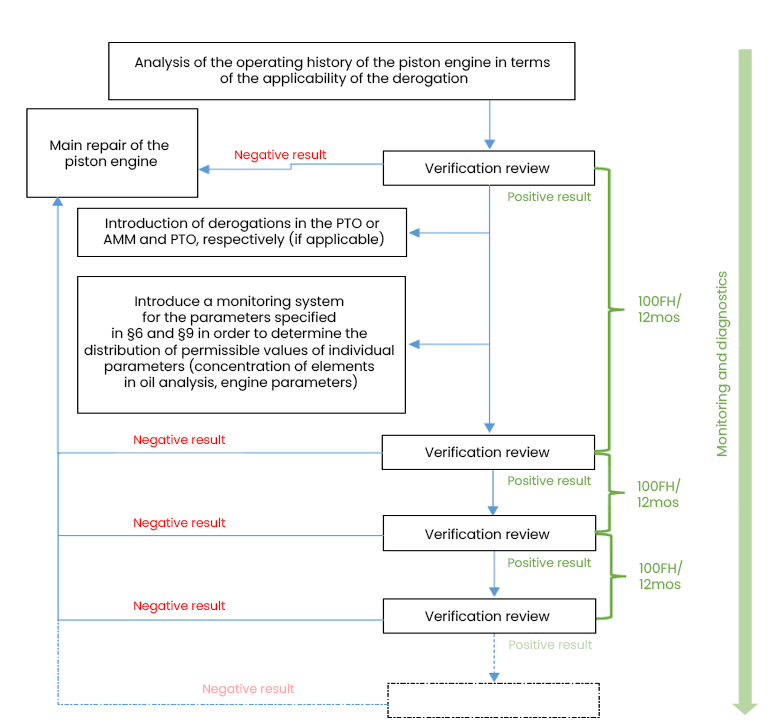 Analysis of the operating history of the piston engine in terms of the applicability of the derogation

Main repair of the piston engine

Negative result

Verification review

Positive result

Introduction of derogations in the PTO or AMM and PTO, respectively (if applicable)

Introduce a monitoring system for the parameters specified in §6 and §9 in order to determine the distribution of permissible values of individual parameters (concentration of elements in oil analysis, engine parameters)

100FH/ 12mos

Monitoring and diagnostics

Negative result

Verification review

Positive result

100FH/ 12mos

Negative result

Verification review

Positive result

100FH/ 12mos

Negative result

Verification review

Positive result

Negative result